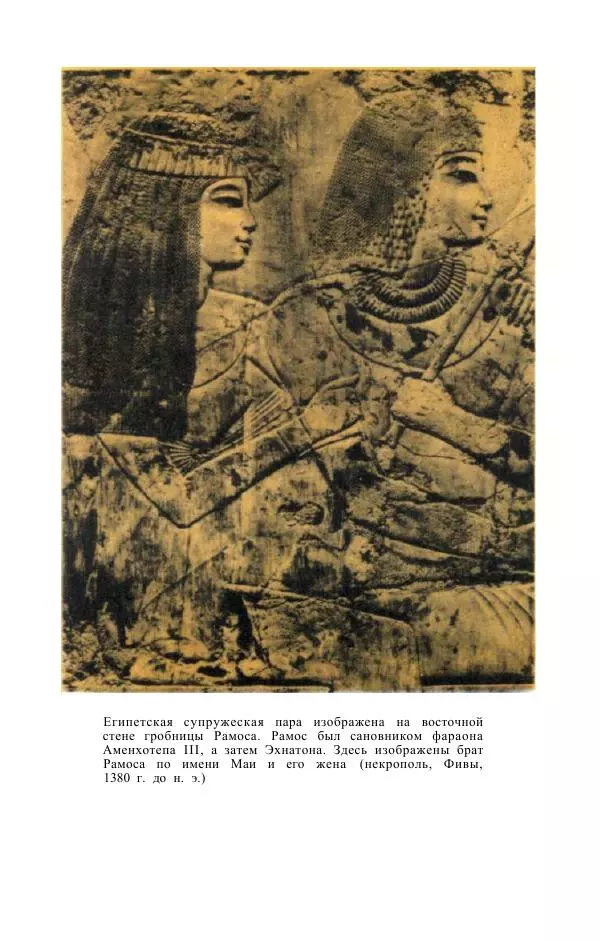 Египетская супружеская пара изображена на восточной стене гробницы Рамоса. Рамос был сановником фараона Аменхотепа III, а затем Эхнатона. Здесь изображены брат Рамоса по имени Маи и его жена (некрополь, Фивы, 1380 г. до н. э.)